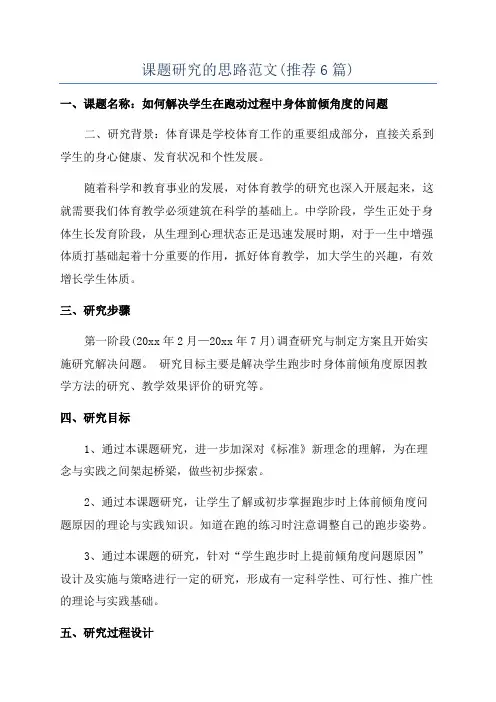 课题研究的思路范文(推荐6篇)

一、课题名称：如何解决学生在跑动过程中身体前倾角度的问题

二、研究背景：体育课是学校体育工作的重要组成部分，直接关系到学生的身心健康、发育状况和个性发展。

随着科学和教育事业的发展，对体育教学的研究也深入开展起来，这就需要我们体育教学必须建筑在科学的基础上。中学阶段，学生正处于身体生长发育阶段，从生理到心理状态正是迅速发展时期，对于一生中增强体质打基础起着十分重要的作用，抓好体育教学，加大学生的兴趣，有效增长学生体质。

三、研究步骤

第一阶段(20xx年2月—20xx年7月)调查研究与制定方案且开始实施研究解决问题。 研究目标主要是解决学生跑步时身体前倾角度原因教学方法的研究、教学效果评价的研究等。

四、研究目标

1、通过本课题研究，进一步加深对《标准》新理念的理解，为在理念与实践之间架起桥梁，做些初步探索。

2、通过本课题研究，让学生了解或初步掌握跑步时上体前倾角度问题原因的理论与实践知识。知道在跑的练习时注意调整自己的跑步姿势。

3、通过本课题的研究，针对“学生跑步时上提前倾角度问题原因”设计及实施与策略进行一定的研究，形成有一定科学性、可行性、推广性的理论与实践基础。

五、研究过程设计